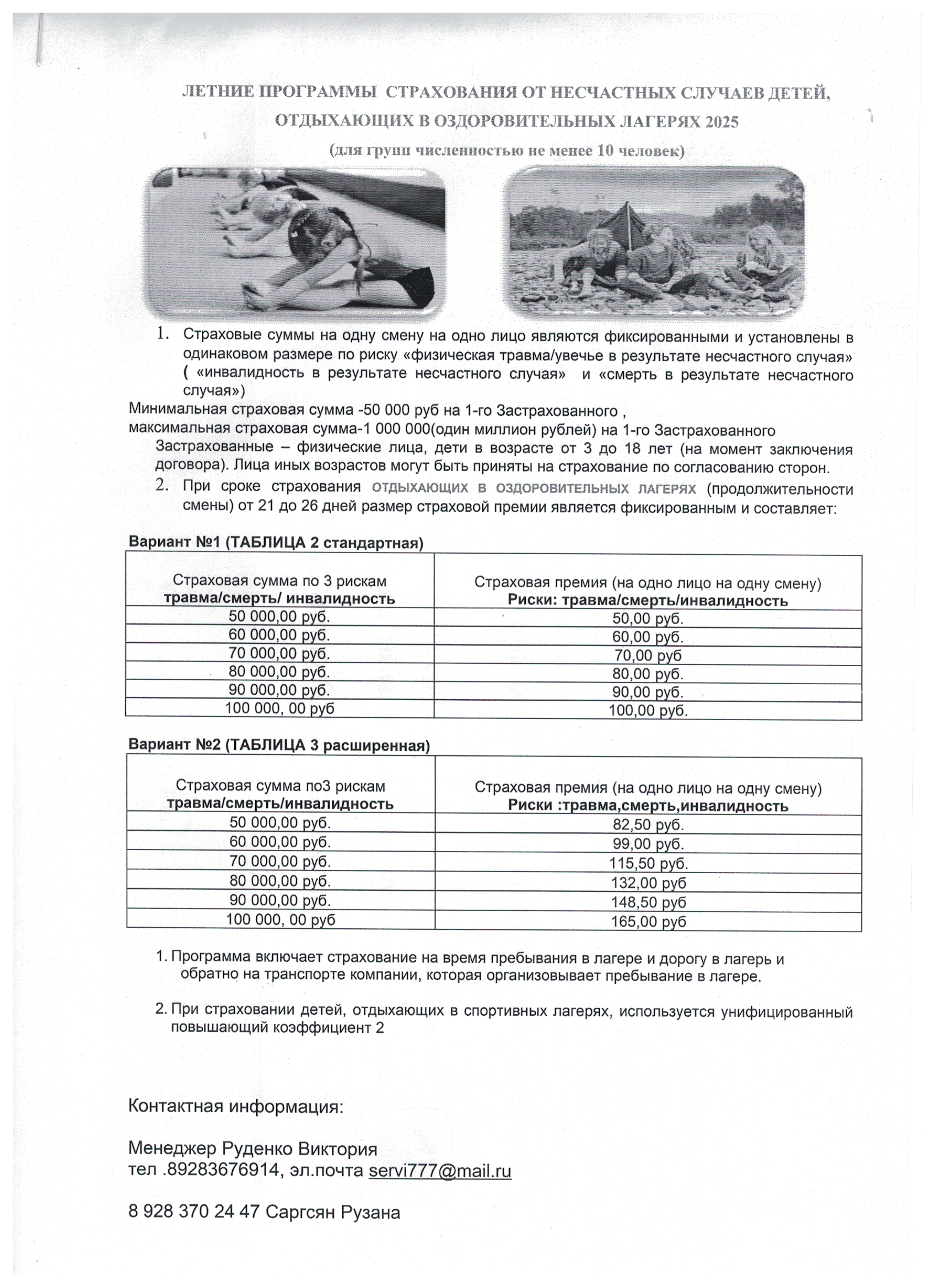 ЛЕТНИЕ ПРОГРАММЫ СТРАХОВАНИЯ ОТ НЕСЧАСТНЫХ СЛУЧАЕВ ДЕТЕЙ, ОТДЫХАЮЩИХ В ОЗДОРОВИТЕЛЬНЫХ ЛАГЕРЯХ 2025

(для групп численностью не менее 10 человек)

1. Страховые суммы на одну смену на одно лицо являются фиксированными и установлены в одинаковом размере по риску «физическая травма/увечье в результате несчастного случая» ( «инвалидность в результате несчастного случая» и «смерть в результате несчастного случая»)

Минимальная страховая сумма -50 000 руб на 1-го Застрахованного ,
максимальная страховая сумма-1 000 000(один миллион рублей) на 1-го Застрахованного
Застрахованные – физические лица, дети в возрасте от 3 до 18 лет (на момент заключения договора). Лица иных возрастов могут быть приняты на страхование по согласованию сторон.

2. При сроке страхования ОТДЫХАЮЩИХ В ОЗДОРОВИТЕЛЬНЫХ ЛАГЕРЯХ (продолжительности смены) от 21 до 26 дней размер страховой премии является фиксированным и составляет:

Вариант №1 (ТАБЛИЦА 2 стандартная)

| Страховая сумма по 3 рискам травма/смерть/ инвалидность | Страховая премия (на одно лицо на одну смену) Риски: травма/смерть/инвалидность |
|---|---|
| 50 000,00 руб. | 50,00 руб. |
| 60 000,00 руб. | 60,00 руб. |
| 70 000,00 руб. | 70,00 руб |
| 80 000,00 руб. | 80,00 руб. |
| 90 000,00 руб. | 90,00 руб. |
| 100 000, 00 руб | 100,00 руб. |

Вариант №2 (ТАБЛИЦА 3 расширенная)

| Страховая сумма по3 рискам травма/смерть/инвалидность | Страховая премия (на одно лицо на одну смену) Риски :травма,смерть,инвалидность |
|---|---|
| 50 000,00 руб. | 82,50 руб. |
| 60 000,00 руб. | 99,00 руб. |
| 70 000,00 руб. | 115,50 руб. |
| 80 000,00 руб. | 132,00 руб |
| 90 000,00 руб. | 148,50 руб |
| 100 000, 00 руб | 165,00 руб |

1. Программа включает страхование на время пребывания в лагере и дорогу в лагерь и обратно на транспорте компании, которая организовывает пребывание в лагере.

2. При страховании детей, отдыхающих в спортивных лагерях, используется унифицированный повышающий коэффициент 2

Контактная информация:

Менеджер Руденко Виктория
тел .89283676914, эл.почта servi777@mail.ru

8 928 370 24 47 Саргсян Рузана